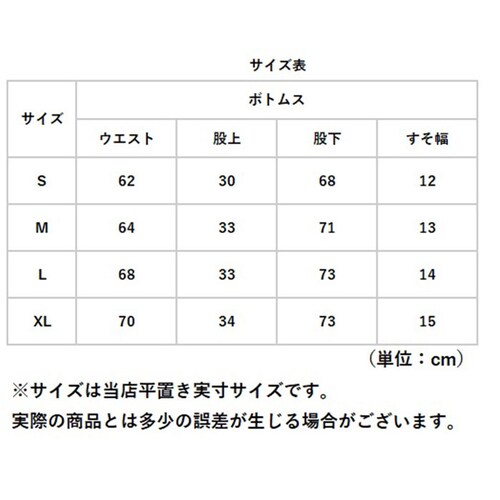 サイズ表

| サイズ | ボトムス | | | |
|---|---|---|---|---|
| | ウエスト | 股上 | 股下 | すそ幅 |
| S | 62 | 30 | 68 | 12 |
| M | 64 | 33 | 71 | 13 |
| L | 68 | 33 | 73 | 14 |
| XL | 70 | 34 | 73 | 15 |

（単位：cm）

※サイズは当店平置き実寸サイズです。
実際の商品とは多少の誤差が生じる場合がございます。